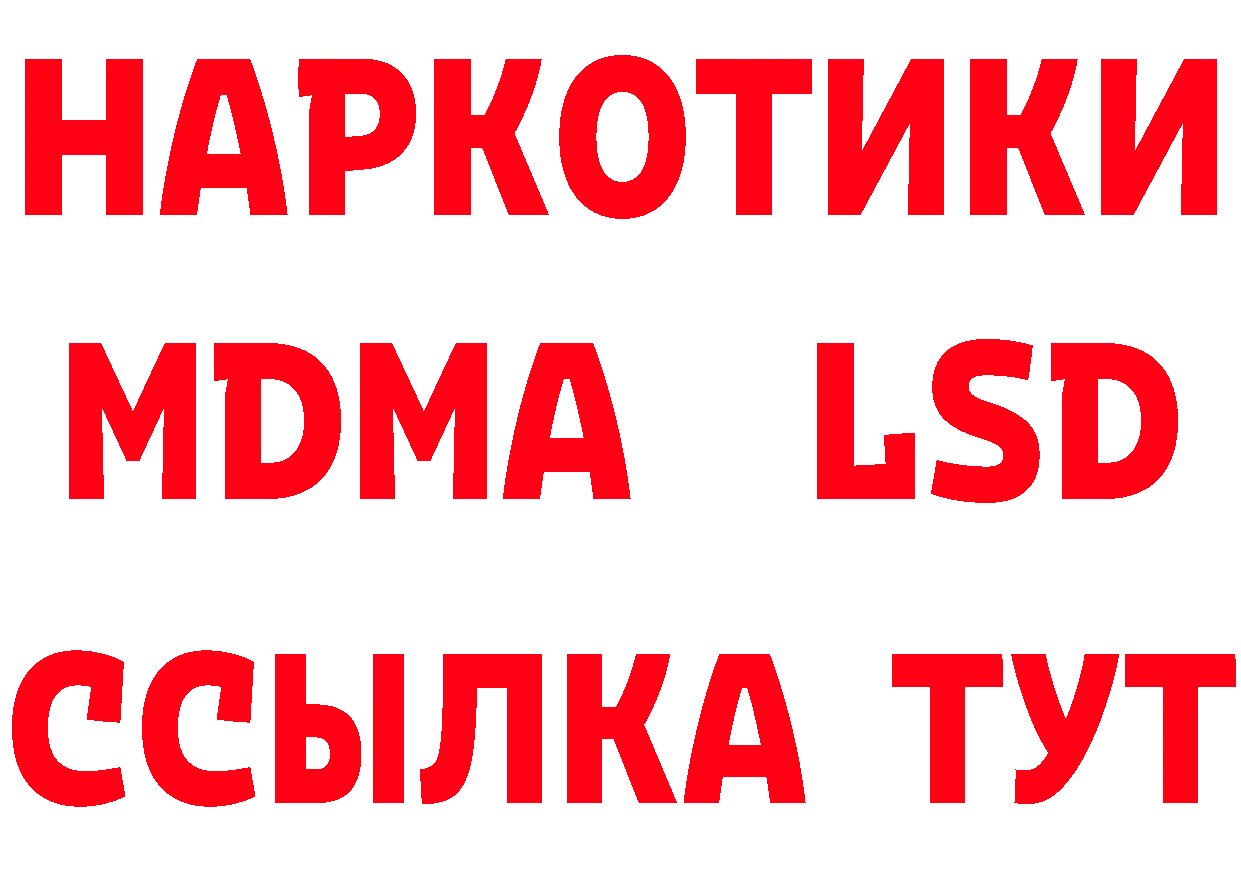 НАРКОТИКИ
MDMA LSD
ССЫЛКА ТУТ